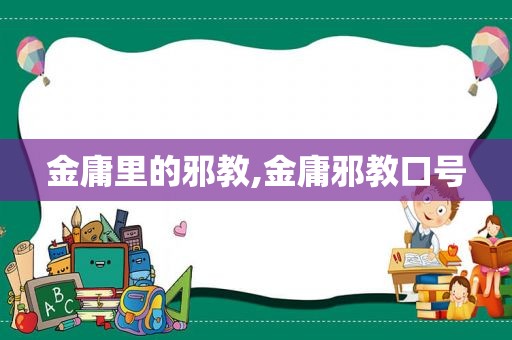 金庸里的邪教,金庸邪教口号

ABC